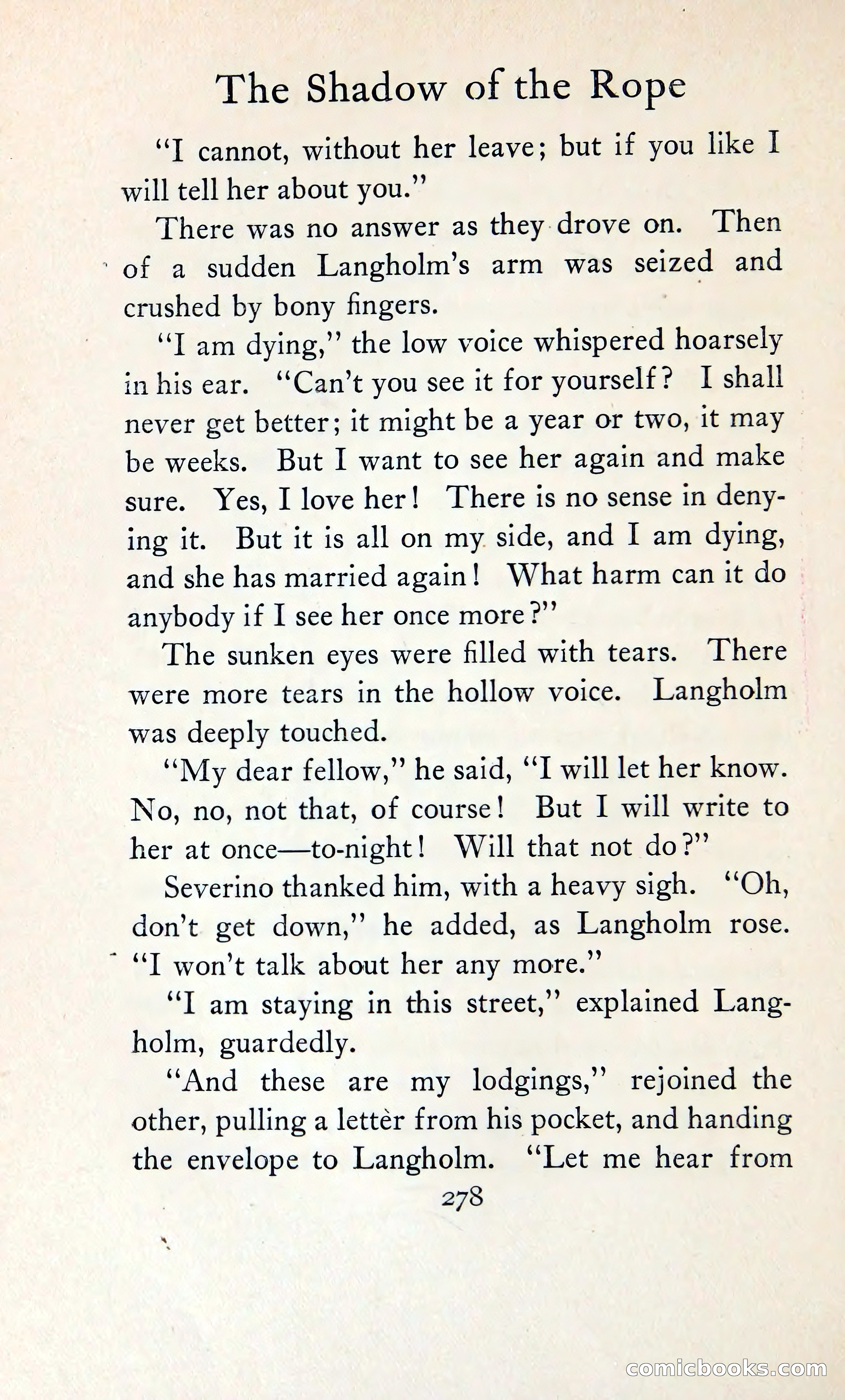 The Shadow of the Rope

"I cannot, without her leave; but if you like I will tell her about you."

There was no answer as they drove on. Then of a sudden Langholm's arm was seized and crushed by bony fingers.

"I am dying," the low voice whispered hoarsely in his ear. "Can't you see it for yourself? I shall never get better; it might be a year or two, it may be weeks. But I want to see her again and make sure. Yes, I love her! There is no sense in denying it. But it is all on my side, and I am dying, and she has married again! What harm can it do anybody if I see her once more?"

The sunken eyes were filled with tears. There were more tears in the hollow voice. Langholm was deeply touched.

"My dear fellow," he said, "I will let her know. No, no, not that, of course! But I will write to her at once—to-night! Will that not do?"

Severino thanked him, with a heavy sigh. "Oh, don't get down," he added, as Langholm rose. "I won't talk about her any more."

"I am staying in this street," explained Langholm, guardedly.

"And these are my lodgings," rejoined the other, pulling a letter from his pocket, and handing the envelope to Langholm. "Let me hear from

278

comicbooks.com